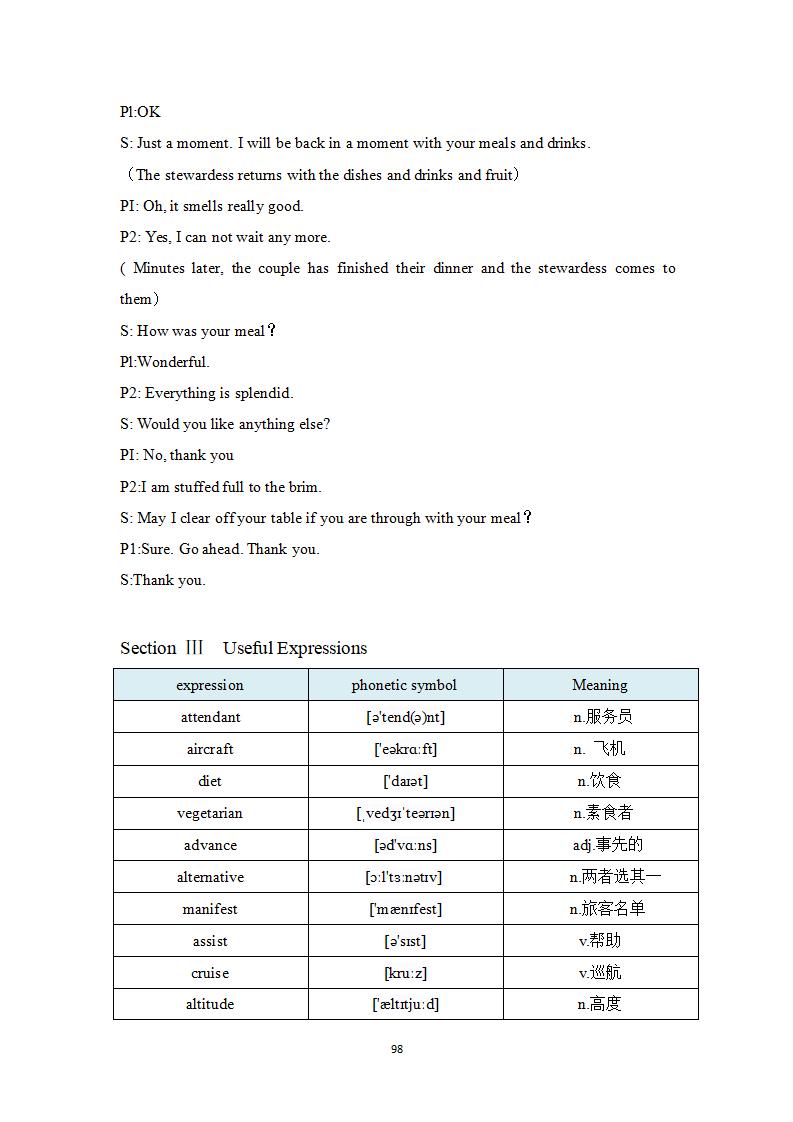 Pl:OK

S: Just a moment. I will be back in a moment with your meals and drinks.

（The stewardess returns with the dishes and drinks and fruit）

PI: Oh, it smells really good.

P2: Yes, I can not wait any more.

( Minutes later, the couple has finished their dinner and the stewardess comes to them）

S: How was your meal？

Pl:Wonderful.

P2: Everything is splendid.

S: Would you like anything else?

PI: No, thank you

P2:I am stuffed full to the brim.

S: May I clear off your table if you are through with your meal？

P1:Sure. Go ahead. Thank you.

S:Thank you.

Section Ⅲ Useful Expressions

| expression | phonetic symbol | Meaning |
|---|---|---|
| attendant | [ə'tend(ə)nt] | n.服务员 |
| aircraft | ['eəkrɑːft] | n. 飞机 |
| diet | ['daɪət] | n.饮食 |
| vegetarian | [ˌvedʒɪ'teərɪən] | n.素食者 |
| advance | [əd'vɑːns] | adj.事先的 |
| alternative | [ɔːl'tɜːnətɪv] | n.两者选其一 |
| manifest | ['mænɪfest] | n.旅客名单 |
| assist | [ə'sɪst] | v.帮助 |
| cruise | [kruːz] | v.巡航 |
| altitude | ['æltɪtjuːd] | n.高度 |

98